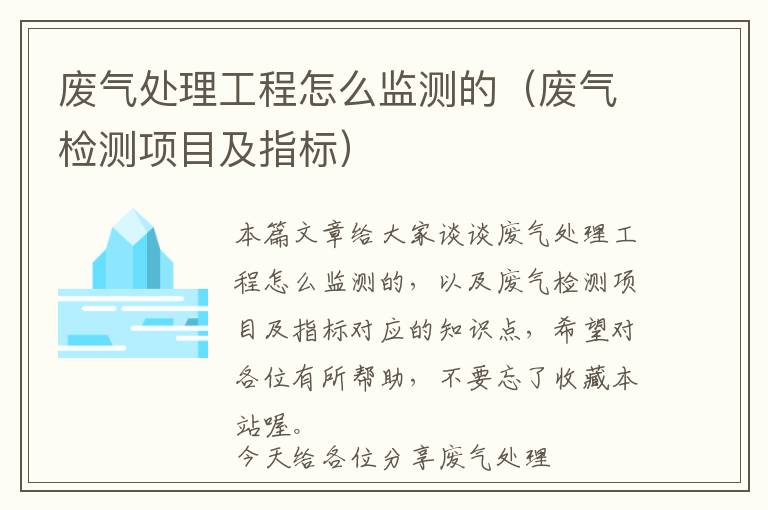 废气处理工程怎么监测的（废气检测项目及指标）

本篇文章给大家谈谈废气处理工程怎么监测的，以及废气检测项目及指标对应的知识点，希望对各位有所帮助，不要忘了收藏本站喔。

今天给各位分享废气处理